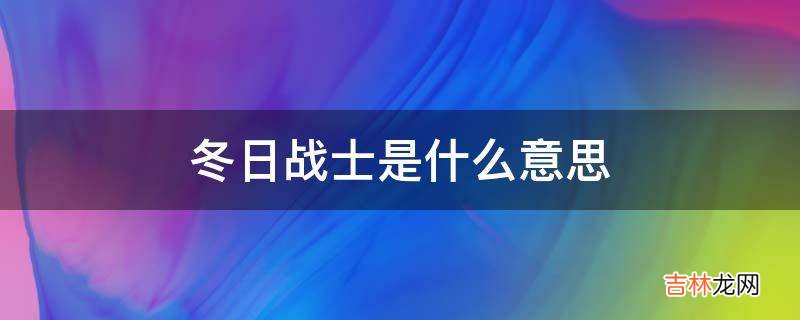 冬日战士是什么意思

吉林龙网